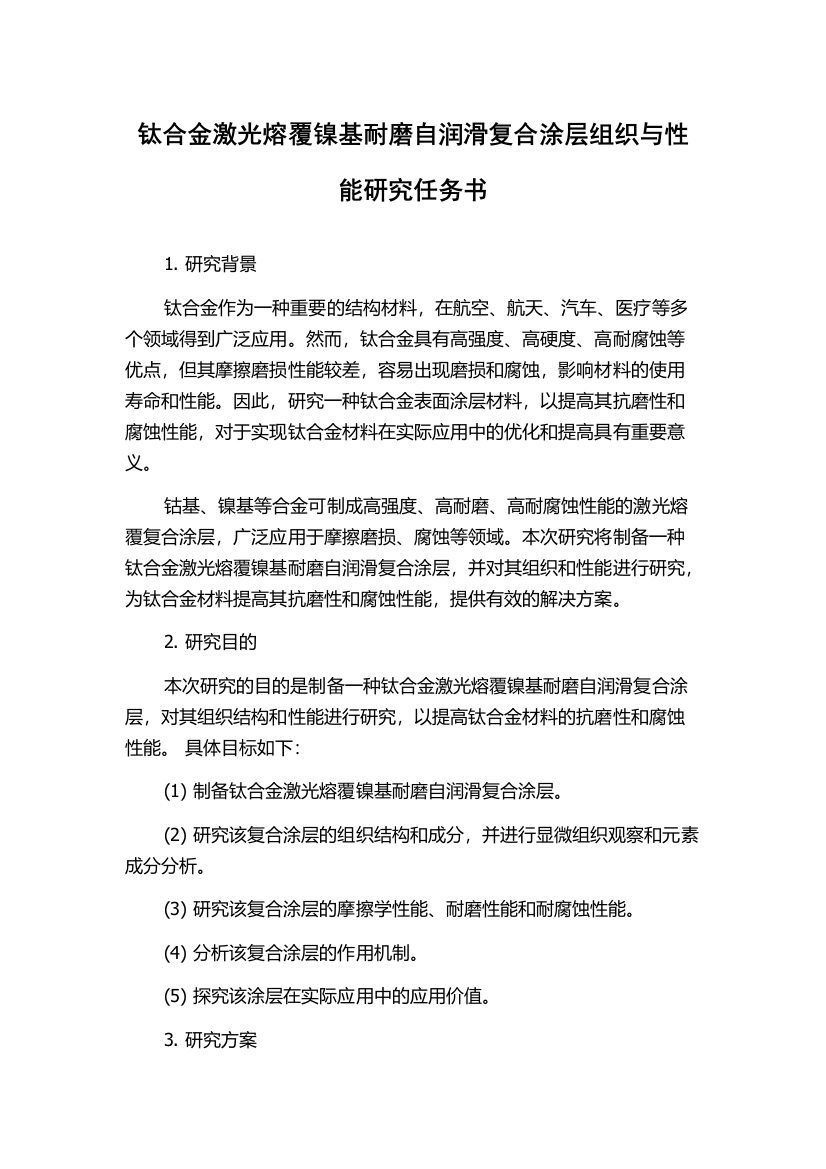 钛合金激光熔覆镍基耐磨自润滑复合涂层组织与性能研究任务书

1. 研究背景

钛合金作为一种重要的结构材料，在航空、航天、汽车、医疗等多个领域得到广泛应用。然而，钛合金具有高强度、高硬度、高耐腐蚀等优点，但其摩擦磨损性能较差，容易出现磨损和腐蚀，影响材料的使用寿命和性能。因此，研究一种钛合金表面涂层材料，以提高其抗磨性和腐蚀性能，对于实现钛合金材料在实际应用中的优化和提高具有重要意义。

钴基、镍基等合金可制成高强度、高耐磨、高耐腐蚀性能的激光熔覆复合涂层，广泛应用于摩擦磨损、腐蚀等领域。本次研究将制备一种钛合金激光熔覆镍基耐磨自润滑复合涂层，并对其组织和性能进行研究，为钛合金材料提高其抗磨性和腐蚀性能，提供有效的解决方案。

2. 研究目的

本次研究的目的是制备一种钛合金激光熔覆镍基耐磨自润滑复合涂层，对其组织结构和性能进行研究，以提高钛合金材料的抗磨性和腐蚀性能。 具体目标如下：

(1) 制备钛合金激光熔覆镍基耐磨自润滑复合涂层。

(2) 研究该复合涂层的组织结构和成分，并进行显微组织观察和元素成分分析。

(3) 研究该复合涂层的摩擦学性能、耐磨性能和耐腐蚀性能。

(4) 分析该复合涂层的作用机制。

(5) 探究该涂层在实际应用中的应用价值。

3. 研究方案